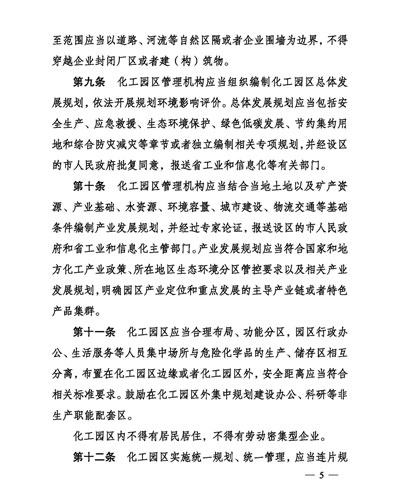 至范围应当以道路、河流等自然区隔或者企业围墙为边界，不得穿越企业封闭厂区或者建（构）筑物。

第九条　化工园区管理机构应当组织编制化工园区总体发展规划，依法开展规划环境影响评价。总体发展规划应当包括安全生产、应急救援、生态环境保护、绿色低碳发展、节约集约用地和综合防灾减灾等章节或者独立编制相关专项规划，并经设区的市人民政府批复同意，报送省工业和信息化等有关部门。

第十条　化工园区管理机构应当结合当地土地以及矿产资源、产业基础、水资源、环境容量、城市建设、物流交通等基础条件编制产业发展规划，并经过专家论证，报送设区的市人民政府和省工业和信息化主管部门。产业发展规划应当符合国家和地方化工产业政策、所在地区生态环境分区管控要求以及相关产业发展规划，明确园区产业定位和重点发展的主导产业链或者特色产品集群。

第十一条　化工园区应当合理布局、功能分区，园区行政办公、生活服务等人员集中场所与危险化学品的生产、储存区相互分离，布置在化工园区边缘或者化工园区外，安全距离应当符合相关标准要求。鼓励在化工园区外集中规划建设办公、科研等非生产职能配套区。

化工园区内不得有居民居住，不得有劳动密集型企业。

第十二条　化工园区实施统一规划、统一管理，应当连片规

— 5 —